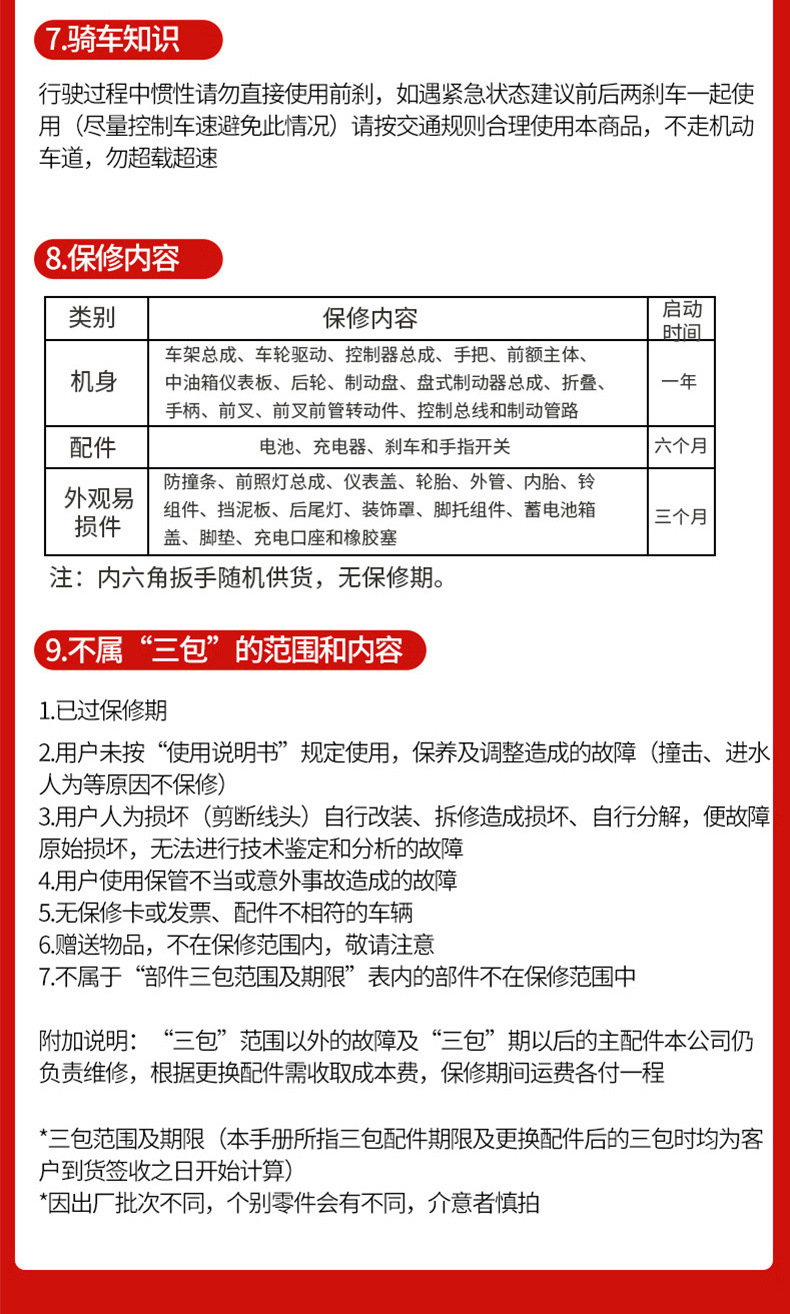 7.骑车知识

行驶过程中惯性请勿直接使用前刹，如遇紧急状态建议前后两刹车一起使用（尽量控制车速避免此情况）请按交通规则合理使用本商品，不走机动车道，勿超载超速

8.保修内容

| 类别 | 保修内容 | 启动时间 |
|---|---|---|
| 机身 | 车架总成、车轮驱动、控制器总成、手把、前额主体、中油箱仪表板、后轮、制动盘、盘式制动器总成、折叠、手柄、前叉、前叉前管转动件、控制总线和制动管路 | 一年 |
| 配件 | 电池、充电器、刹车和手指开关 | 六个月 |
| 外观易损件 | 防撞条、前照灯总成、仪表盖、轮胎、外管、内胎、铃组件、挡泥板、后尾灯、装饰罩、脚托组件、蓄电池箱盖、脚垫、充电口座和橡胶塞 | 三个月 |

注：内六角扳手随机供货，无保修期。

9.不属“三包”的范围和内容

1.已过保修期

2.用户未按“使用说明书”规定使用，保养及调整造成的故障（撞击、进水人为等原因不保修）
3.用户人为损坏（剪断线头）自行改装、拆修造成损坏、自行分解，便故障原始损坏，无法进行技术鉴定和分析的故障
4.用户使用保管不当或意外事故造成的故障
5.无保修卡或发票、配件不相符的车辆
6.赠送物品，不在保修范围内，敬请注意
7.不属于“部件三包范围及期限”表内的部件不在保修范围中

附加说明：“三包”范围以外的故障及“三包”期以后的主配件本公司仍负责维修，根据更换配件需收取成本费，保修期间运费各付一程

*三包范围及期限（本手册所指三包配件期限及更换配件后的三包时均为客户到货签收之日开始计算）
*因出厂批次不同，个别零件会有不同，介意者慎拍